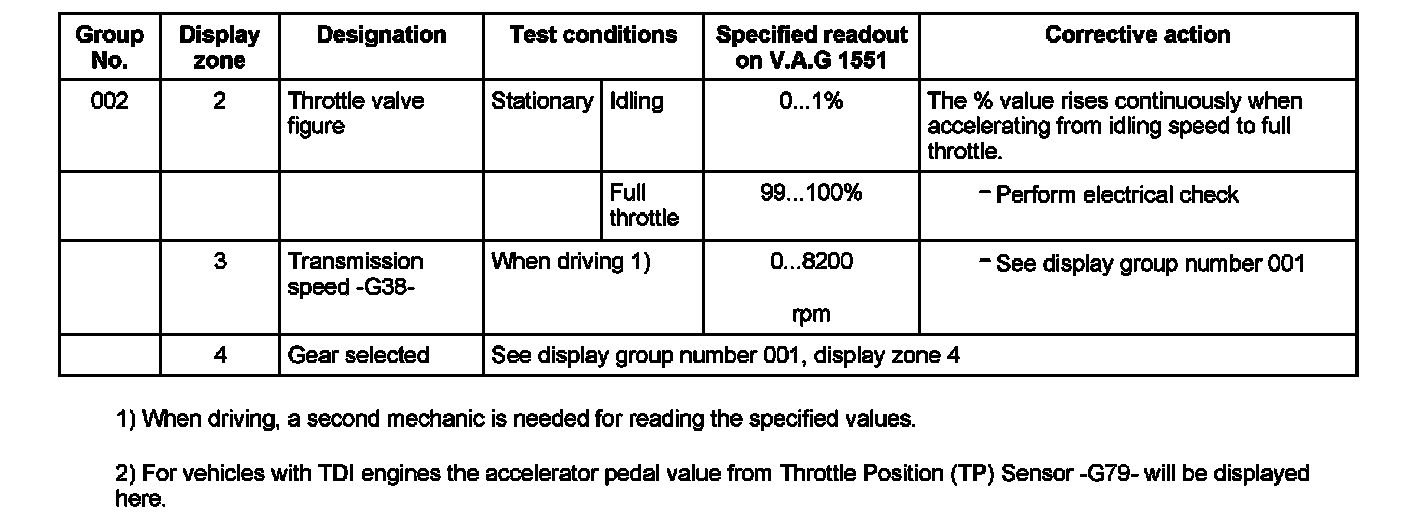 | Group No. | Display zone | Designation | Test conditions | | Specified readout on V.A.G 1551 | Corrective action |
|---|---|---|---|---|---|---|
| 002 | 2 | Throttle valve figure | Stationary | Idling | 0...1% | The % value rises continuously when accelerating from idling speed to full throttle. |
| | | | | Full throttle | 99...100% | - Perform electrical check |
| | 3 | Transmission speed -G38- | When driving 1) | | 0...8200 rpm | - See display group number 001 |
| | 4 | Gear selected | See display group number 001, display zone 4 | | | |

1) When driving, a second mechanic is needed for reading the specified values.

2) For vehicles with TDI engines the accelerator pedal value from Throttle Position (TP) Sensor -G79- will be displayed here.